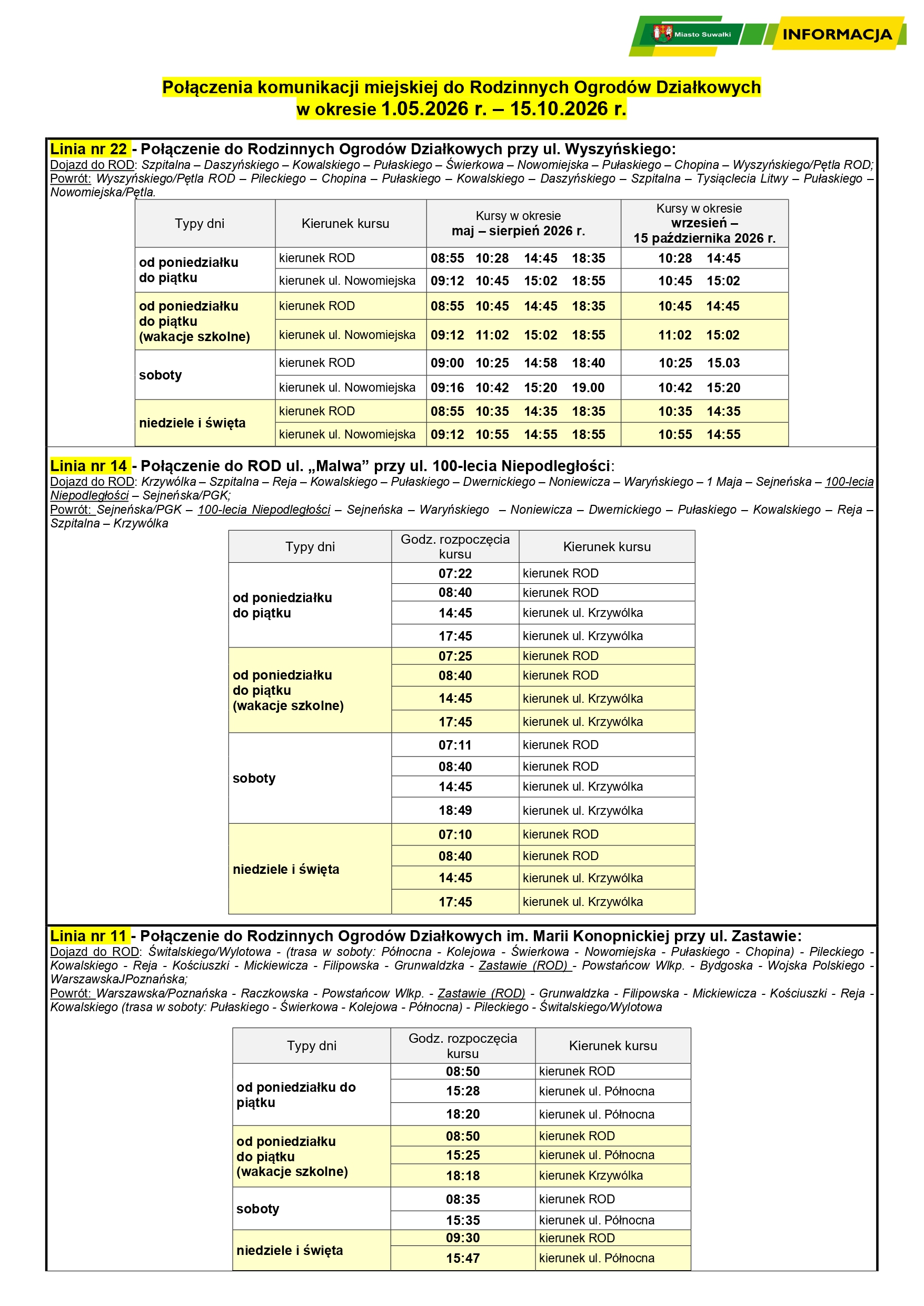 Miasto Suwałki INFORMACJA

Połączenia komunikacji miejskiej do Rodzinnych Ogrodów Działkowych
w okresie 1.05.2026 r. – 15.10.2026 r.

Linia nr 22 - Połączenie do Rodzinnych Ogrodów Działkowych przy ul. Wyszyńskiego:
Dojazd do ROD: Szpitalna – Daszyńskiego – Kowalskiego – Pułaskiego – Świerkowa – Nowomiejska – Pułaskiego – Chopina – Wyszyńskiego/Pętla ROD;
Powrót: Wyszyńskiego/Pętla ROD – Pileckiego – Chopina – Pułaskiego – Kowalskiego – Daszyńskiego – Szpitalna – Tysiąclecia Litwy – Pułaskiego – Nowomiejska/Pętla.

| Typy dni | Kierunek kursu | Kursy w okresie maj – sierpień 2026 r. | Kursy w okresie wrzesień – 15 października 2026 r. |
|---|---|---|---|
| od poniedziałku do piątku | kierunek ROD | 08:55 10:28 14:45 18:35 | 10:28 14:45 |
| | kierunek ul. Nowomiejska | 09:12 10:45 15:02 18:55 | 10:45 15:02 |
| od poniedziałku do piątku (wakacje szkolne) | kierunek ROD | 08:55 10:45 14:45 18:35 | 10:45 14:45 |
| | kierunek ul. Nowomiejska | 09:12 11:02 15:02 18:55 | 11:02 15:02 |
| soboty | kierunek ROD | 09:00 10:25 14:58 18:40 | 10:25 15.03 |
| | kierunek ul. Nowomiejska | 09:16 10:42 15:20 19.00 | 10:42 15:20 |
| niedziele i święta | kierunek ROD | 08:55 10:35 14:35 18:35 | 10:35 14:35 |
| | kierunek ul. Nowomiejska | 09:12 10:55 14:55 18:55 | 10:55 14:55 |

Linia nr 14 - Połączenie do ROD ul. „Malwa” przy ul. 100-lecia Niepodległości:
Dojazd do ROD: Krzywólka – Szpitalna – Reja – Kowalskiego – Pułaskiego – Dwernickiego – Noniewicza – Waryńskiego – 1 Maja – Sejneńska – 100-lecia Niepodległości – Sejneńska/PGK;
Powrót: Sejneńska/PGK – 100-lecia Niepodległości – Sejneńska – Waryńskiego – Noniewicza – Dwernickiego – Pułaskiego – Kowalskiego – Reja – Szpitalna – Krzywólka

| Typy dni | Godz. rozpoczęcia kursu | Kierunek kursu |
|---|---|---|
| od poniedziałku do piątku | 07:22 | kierunek ROD |
| | 08:40 | kierunek ROD |
| | 14:45 | kierunek ul. Krzywólka |
| | 17:45 | kierunek ul. Krzywólka |
| od poniedziałku do piątku (wakacje szkolne) | 07:25 | kierunek ROD |
| | 08:40 | kierunek ROD |
| | 14:45 | kierunek ul. Krzywólka |
| | 17:45 | kierunek ul. Krzywólka |
| soboty | 07:11 | kierunek ROD |
| | 08:40 | kierunek ROD |
| | 14:45 | kierunek ul. Krzywólka |
| | 18:49 | kierunek ul. Krzywólka |
| niedziele i święta | 07:10 | kierunek ROD |
| | 08:40 | kierunek ROD |
| | 14:45 | kierunek ul. Krzywólka |
| | 17:45 | kierunek ul. Krzywólka |

Linia nr 11 - Połączenie do Rodzinnych Ogrodów Działkowych im. Marii Konopnickiej przy ul. Zastawie:
Dojazd do ROD: Świtalskiego/Wylotowa - (trasa w soboty: Północna - Kolejowa - Świerkowa - Nowomiejska - Pułaskiego - Chopina) - Pileckiego - Kowalskiego - Reja - Kościuszki - Mickiewicza - Filipowska - Grunwaldzka - Zastawie (ROD) - Powstańcow Wlkp. - Bydgoska - Wojska Polskiego - WarszawskaJPoznańska;
Powrót: Warszawska/Poznańska - Raczkowska - Powstańcow Wlkp. - Zastawie (ROD) - Grunwaldzka - Filipowska - Mickiewicza - Kościuszki - Reja - Kowalskiego (trasa w soboty: Pułaskiego - Świerkowa - Kolejowa - Północna) - Pileckiego - Świtalskiego/Wylotowa

| Typy dni | Godz. rozpoczęcia kursu | Kierunek kursu |
|---|---|---|
| od poniedziałku do piątku | 08:50 | kierunek ROD |
| | 15:28 | kierunek ul. Północna |
| | 18:20 | kierunek ul. Północna |
| od poniedziałku do piątku (wakacje szkolne) | 08:50 | kierunek ROD |
| | 15:25 | kierunek ul. Północna |
| | 18:18 | kierunek Krzywólka |
| soboty | 08:35 | kierunek ROD |
| | 15:35 | kierunek ul. Północna |
| niedziele i święta | 09:30 | kierunek ROD |
| | 15:47 | kierunek ul. Północna |